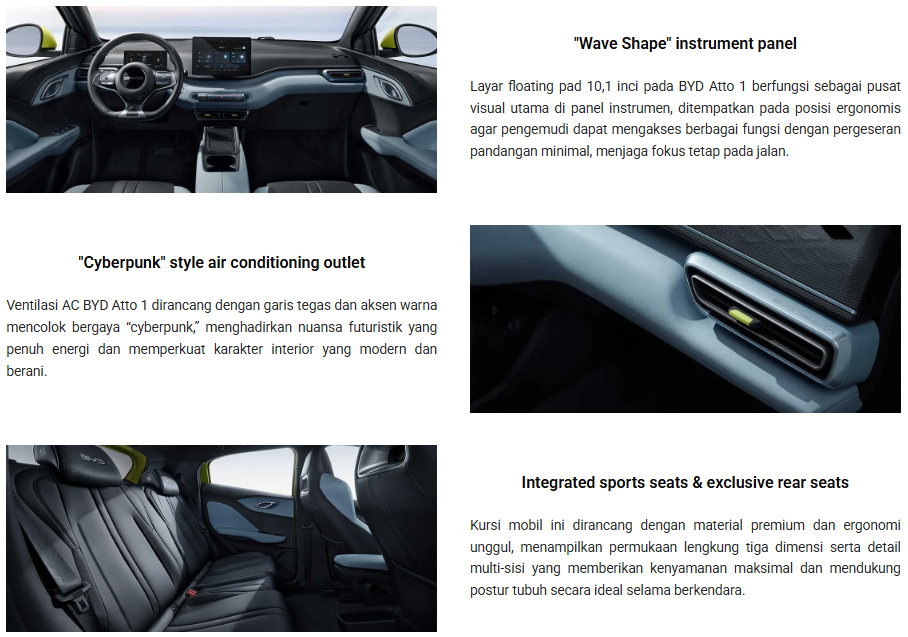 "Wave Shape" instrument panel

Layar floating pad 10,1 inci pada BYD Atto 1 berfungsi sebagai pusat visual utama di panel instrumen, ditempatkan pada posisi ergonomis agar pengemudi dapat mengakses berbagai fungsi dengan pergeseran pandangan minimal, menjaga fokus tetap pada jalan.

"Cyberpunk" style air conditioning outlet

Ventilasi AC BYD Atto 1 dirancang dengan garis tegas dan aksen warna mencolok bergaya "cyberpunk," menghadirkan nuansa futuristik yang penuh energi dan memperkuat karakter interior yang modern dan berani.

Integrated sports seats & exclusive rear seats

Kursi mobil ini dirancang dengan material premium dan ergonomi unggul, menampilkan permukaan lengkung tiga dimensi serta detail multi-sisi yang memberikan kenyamanan maksimal dan mendukung postur tubuh secara ideal selama berkendara.